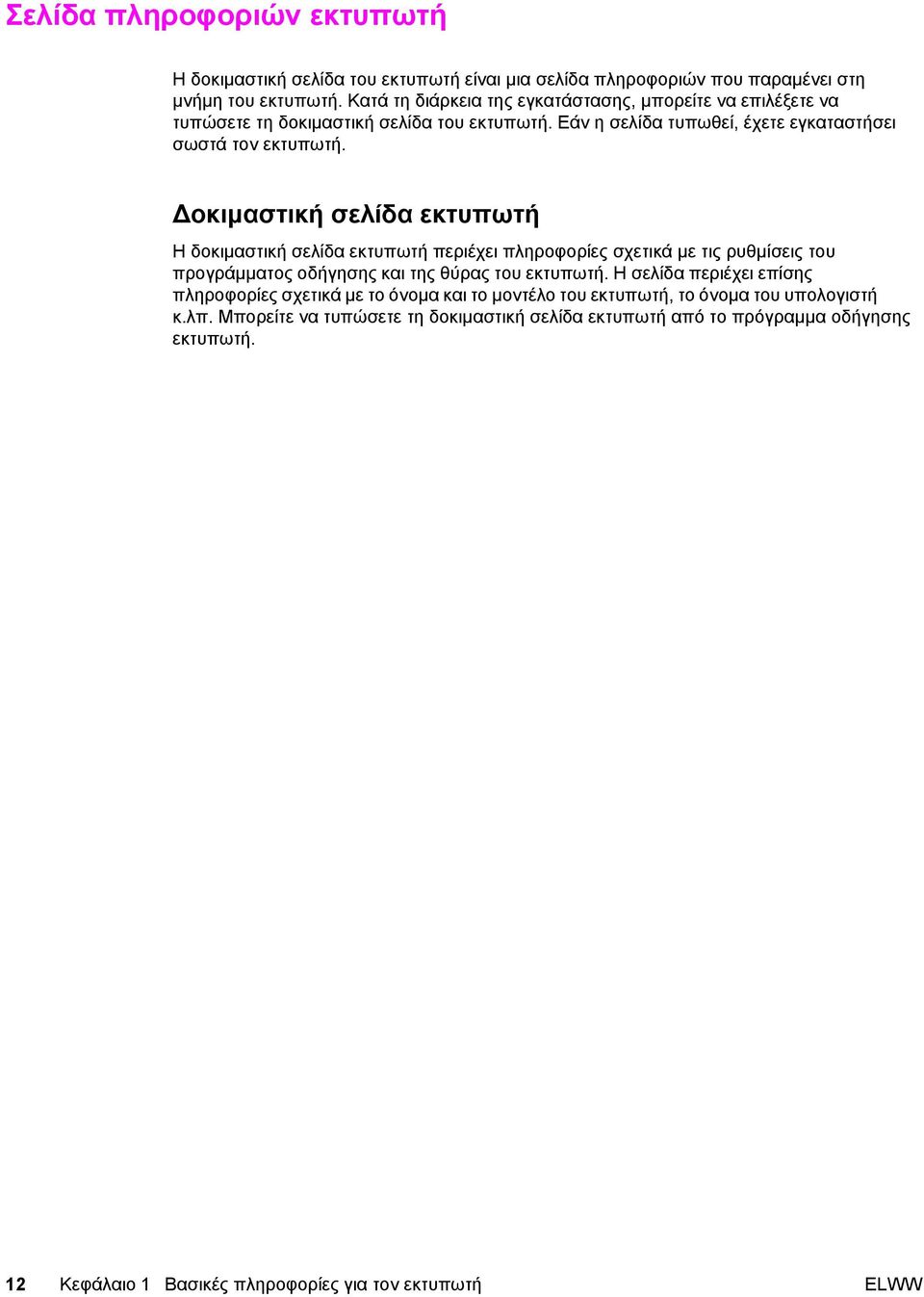 Σελίδα πληροφοριών εκτυπωτή

Η δοκιμαστική σελίδα του εκτυπωτή είναι μια σελίδα πληροφοριών που παραμένει στη μνήμη του εκτυπωτή. Κατά τη διάρκεια της εγκατάστασης, μπορείτε να επιλέξετε να τυπώσετε τη δοκιμαστική σελίδα του εκτυπωτή. Εάν η σελίδα τυπωθεί, έχετε εγκαταστήσει σωστά τον εκτυπωτή.

Δοκιμαστική σελίδα εκτυπωτή

Η δοκιμαστική σελίδα εκτυπωτή περιέχει πληροφορίες σχετικά με τις ρυθμίσεις του προγράμματος οδήγησης και της θύρας του εκτυπωτή. Η σελίδα περιέχει επίσης πληροφορίες σχετικά με το όνομα και το μοντέλο του εκτυπωτή, το όνομα του υπολογιστή κ.λπ. Μπορείτε να τυπώσετε τη δοκιμαστική σελίδα εκτυπωτή από το πρόγραμμα οδήγησης εκτυπωτή.

12 Κεφάλαιο 1 Βασικές πληροφορίες για τον εκτυπωτή ELWW